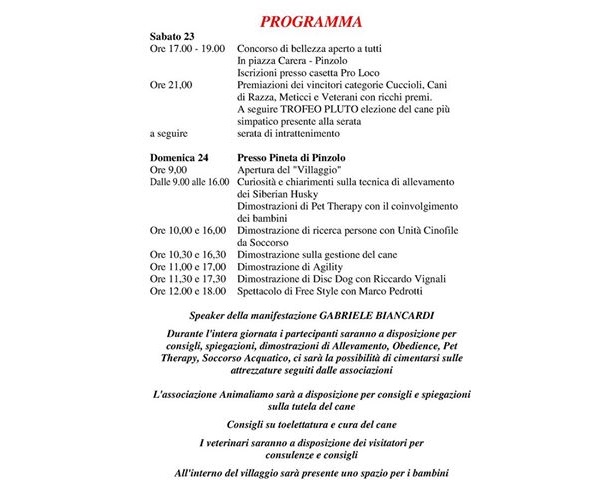 PROGRAMMA

Sabato 23
Ore 17.00 - 19.00 Concorso di bellezza aperto a tutti
In piazza Carera - Pinzolo
Iscrizioni presso casetta Pro Loco
Ore 21,00 Premiazioni dei vincitori categorie Cuccioli, Cani di Razza, Meticci e Veterani con ricchi premi.
A seguire TROFEO PLUTO elezione del cane più simpatico presente alla serata
a seguire serata di intrattenimento

Domenica 24 Presso Pineta di Pinzolo
Ore 9,00 Apertura del "Villaggio"
Dalle 9.00 alle 16.00 Curiosità e chiarimenti sulla tecnica di allevamento dei Siberian Husky
Dimostrazioni di Pet Therapy con il coinvolgimento dei bambini
Ore 10,00 e 16,00 Dimostrazione di ricerca persone con Unità Cinofile da Soccorso
Ore 10,30 e 16,30 Dimostrazione sulla gestione del cane
Ore 11,00 e 17,00 Dimostrazione di Agility
Ore 11,30 e 17,30 Dimostrazione di Disc Dog con Riccardo Vignali
Ore 12.00 e 18.00 Spettacolo di Free Style con Marco Pedrotti

Speaker della manifestazione GABRIELE BIANCARDI

Durante l'intera giornata i partecipanti saranno a disposizione per consigli, spiegazioni, dimostrazioni di Allevamento, Obedience, Pet Therapy, Soccorso Acquatico, ci sarà la possibilità di cimentarsi sulle attrezzature seguiti dalle associazioni

L'associazione Animaliamo sarà a disposizione per consigli e spiegazioni sulla tutela del cane

Consigli su toelettatura e cura del cane

I veterinari saranno a disposizione dei visitatori per consulenze e consigli

All'interno del villaggio sarà presente uno spazio per i bambini